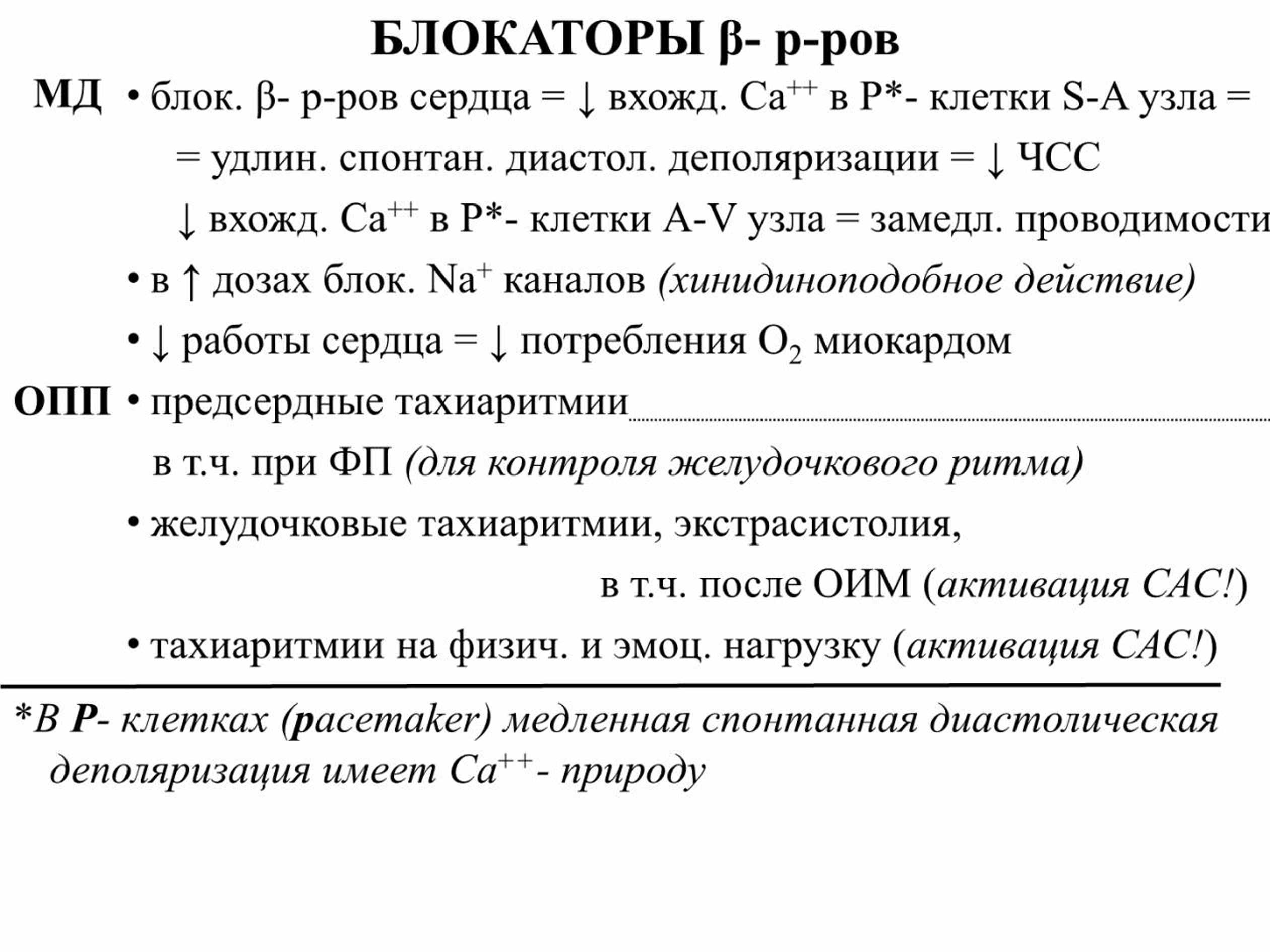 БЛОКАТОРЫ β- р-ров

МД • блок. β- р-ров сердца = ↓ вхожд. $Ca^{++}$ в Р*- клетки S-A узла = = удлин. спонтан. диастол. деполяризации = ↓ ЧСС

↓ вхожд. $Ca^{++}$ в Р*- клетки A-V узла = замедл. проводимости

• в ↑ дозах блок. $Na^{+}$ каналов (хинидиноподобное действие)

• ↓ работы сердца = ↓ потребления $O_2$ миокардом

ОПП • предсердные тахиаритмии

в т.ч. при ФП (для контроля желудочкового ритма)

• желудочковые тахиаритмии, экстрасистолия, в т.ч. после ОИМ (активация САС!)

• тахиаритмии на физич. и эмоц. нагрузку (активация САС!)

*В Р- клетках (pacemaker) медленная спонтанная диастолическая деполяризация имеет $Ca^{++}$- природу